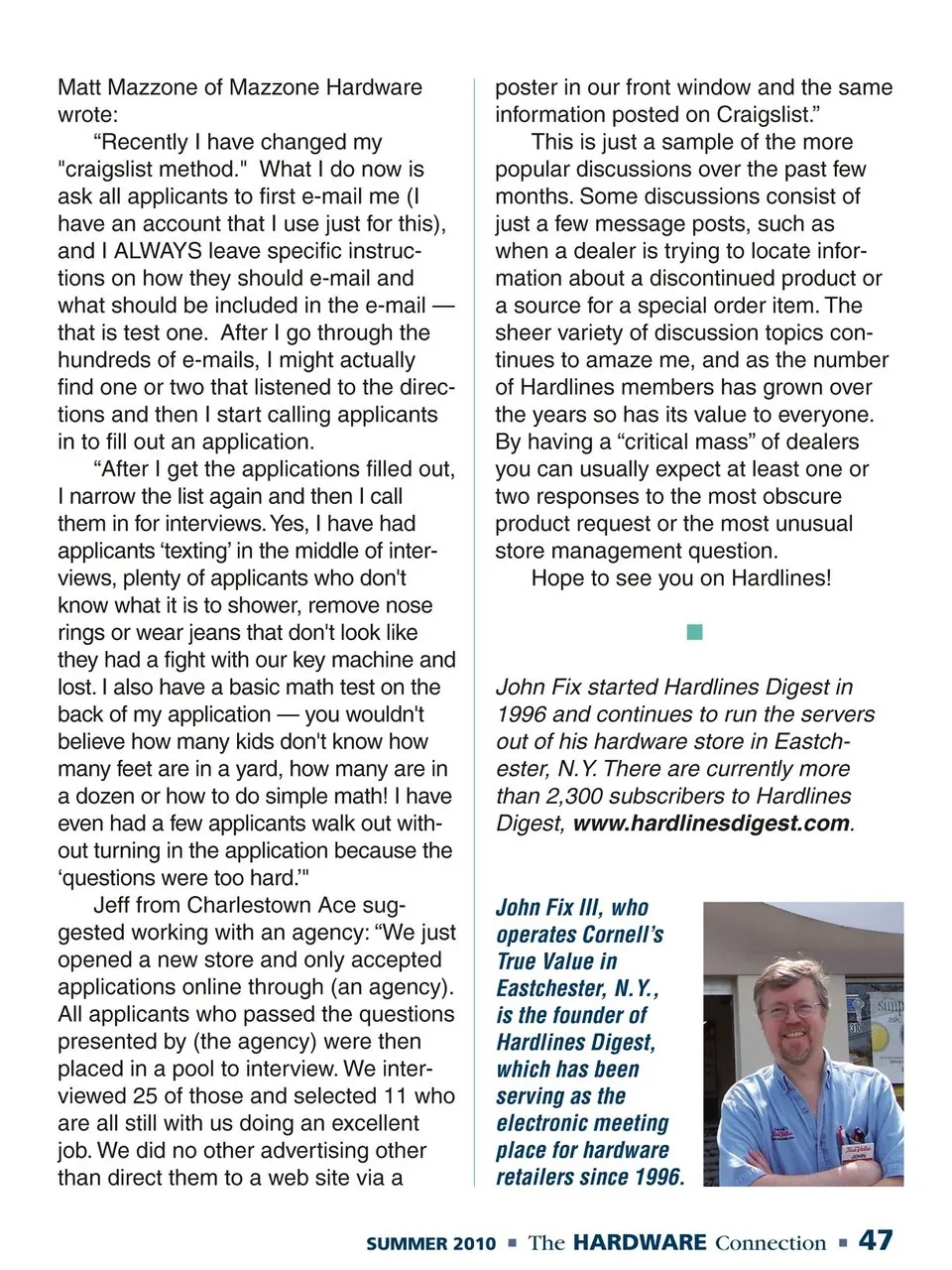 Matt Mazzone of Mazzone Hardware wrote:

“Recently I have changed my "craigslist method." What I do now is ask all applicants to first e-mail me (I have an account that I use just for this), and I ALWAYS leave specific instructions on how they should e-mail and what should be included in the e-mail — that is test one. After I go through the hundreds of e-mails, I might actually find one or two that listened to the directions and then I start calling applicants in to fill out an application.

“After I get the applications filled out, I narrow the list again and then I call them in for interviews. Yes, I have had applicants ‘texting’ in the middle of interviews, plenty of applicants who don't know what it is to shower, remove nose rings or wear jeans that don't look like they had a fight with our key machine and lost. I also have a basic math test on the back of my application — you wouldn't believe how many kids don't know how many feet are in a yard, how many are in a dozen or how to do simple math! I have even had a few applicants walk out without turning in the application because the ‘questions were too hard.’"

Jeff from Charlestown Ace suggested working with an agency: “We just opened a new store and only accepted applications online through (an agency). All applicants who passed the questions presented by (the agency) were then placed in a pool to interview. We interviewed 25 of those and selected 11 who are all still with us doing an excellent job. We did no other advertising other than direct them to a web site via a poster in our front window and the same information posted on Craigslist.”

This is just a sample of the more popular discussions over the past few months. Some discussions consist of just a few message posts, such as when a dealer is trying to locate information about a discontinued product or a source for a special order item. The sheer variety of discussion topics continues to amaze me, and as the number of Hardlines members has grown over the years so has its value to everyone. By having a “critical mass” of dealers you can usually expect at least one or two responses to the most obscure product request or the most unusual store management question.

Hope to see you on Hardlines!

John Fix started Hardlines Digest in 1996 and continues to run the servers out of his hardware store in Eastchester, N.Y. There are currently more than 2,300 subscribers to Hardlines Digest, www.hardlinesdigest.com.

John Fix III, who operates Cornell’s True Value in Eastchester, N.Y., is the founder of Hardlines Digest, which has been serving as the electronic meeting place for hardware retailers since 1996.

SUMMER 2010 ▪ The HARDWARE Connection ▪ 47